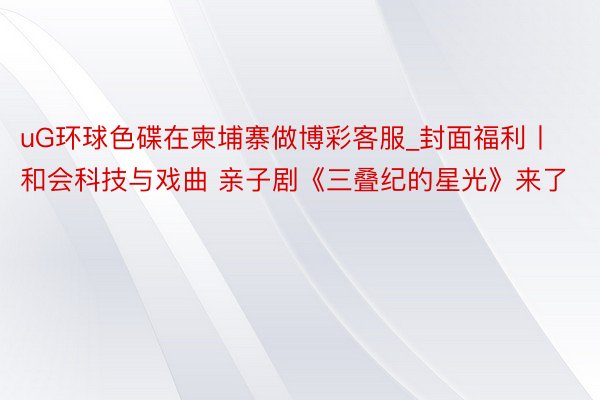 uG环球色碟在柬埔寨做博彩客服_封面福利丨和会科技与戏曲 亲子剧《三叠纪的星光》来了